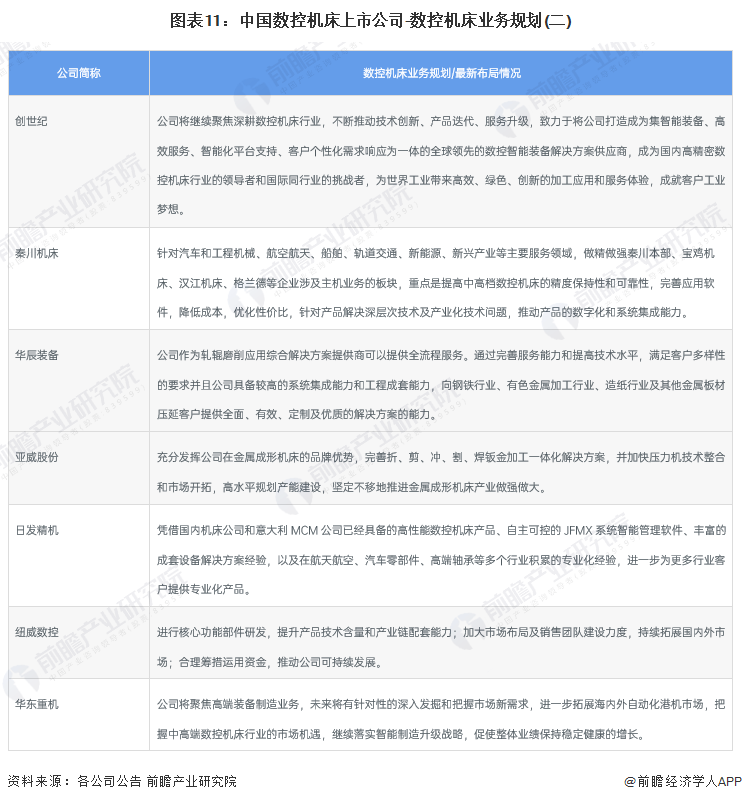 图表11：中国数控机床上市公司-数控机床业务规划(二)

| 公司简称 | 数控机床业务规划/最新布局情况 |
|---|---|
| 创世纪 | 公司将继续聚焦深耕数控机床行业，不断推动技术创新、产品迭代、服务升级，致力于将公司打造成为集智能装备、高效服务、智能化平台支持、客户个性化需求响应为一体的全球领先的数控智能装备解决方案供应商，成为国内高精密数控机床行业的领导者和国际同行业的挑战者，为世界工业带来高效、绿色、创新的加工应用和服务体验，成就客户工业梦想。 |
| 秦川机床 | 针对汽车和工程机械、航空航天、船舶、轨道交通、新能源、新兴产业等主要服务领域，做精做强秦川本部、宝鸡机床、汉江机床、格兰德等企业涉及主机业务的板块，重点是提高中高档数控机床的精度保持性和可靠性，完善应用软件，降低成本，优化性价比，针对产品解决深层次技术及产业化技术问题，推动产品的数字化和系统集成能力。 |
| 华辰装备 | 公司作为轧辊磨削应用综合解决方案提供商可以提供全流程服务。通过完善服务能力和提高技术水平，满足客户多样性的要求并且公司具备较高的系统集成能力和工程成套能力，向钢铁行业、有色金属加工行业、造纸行业及其他金属板材压延客户提供全面、有效、定制及优质的解决方案的能力。 |
| 亚威股份 | 充分发挥公司在金属成形机床的品牌优势，完善折、剪、冲、割、焊钣金加工一体化解决方案，并加快压力机技术整合和市场开拓，高水平规划产能建设，坚定不移地推进金属成形机床产业做强做大。 |
| 日发精机 | 凭借国内机床公司和意大利 MCM 公司已经具备的高性能数控机床产品、自主可控的 JFMX 系统智能管理软件、丰富的成套设备解决方案经验，以及在航天航空、汽车零部件、高端轴承等多个行业积累的专业化经验，进一步为更多行业客户提供专业化产品。 |
| 纽威数控 | 进行核心功能部件研发，提升产品技术含量和产业链配套能力；加大市场布局及销售团队建设力度，持续拓展国内外市场；合理筹措运用资金，推动公司可持续发展。 |
| 华东重机 | 公司将聚焦高端装备制造业务，未来将有针对性的深入发掘和把握市场新需求，进一步拓展海内外自动化港机市场，把握中高端数控机床行业的市场机遇，继续落实智能制造升级战略，促使整体业绩保持稳定健康的增长。 |

资料来源：各公司公告 前瞻产业研究院

@前瞻经济学人APP